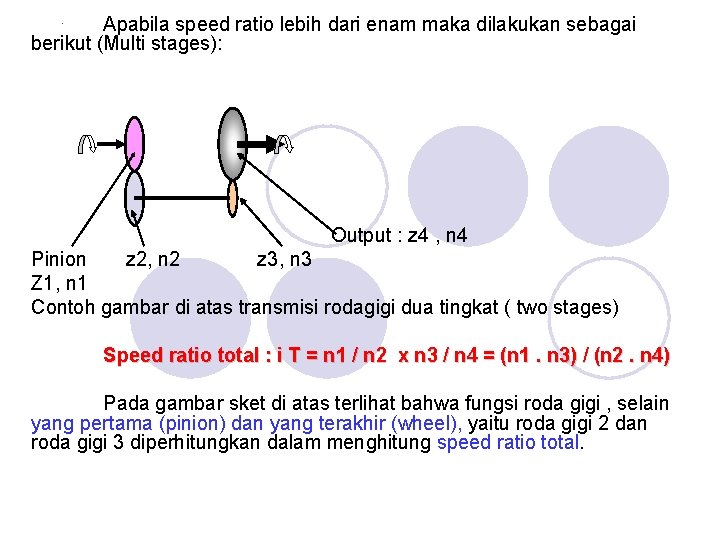 Apabila speed ratio lebih dari enam maka dilakukan sebagai berikut (Multi stages):

Output : z4 , n4

Pinion z2, n2 z3, n3
Z1, n1

Contoh gambar di atas transmisi rodagigi dua tingkat ( two stages)

Speed ratio total : i T = n1 / n2 x n3 / n4 = (n1 . n3) / (n2 . n4)

Pada gambar sket di atas terlihat bahwa fungsi roda gigi , selain yang pertama (pinion) dan yang terakhir (wheel), yaitu roda gigi 2 dan roda gigi 3 diperhitungkan dalam menghitung speed ratio total.